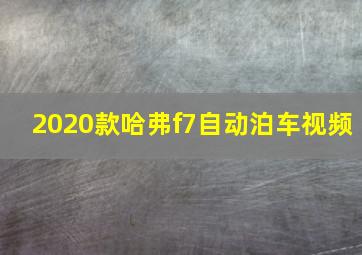 2020款哈弗f7自动泊车视频